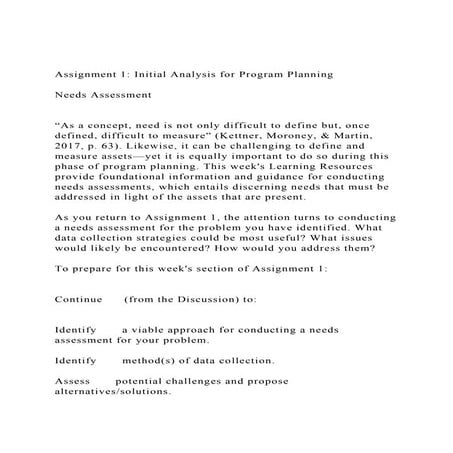 Assignment 1: Initial Analysis for Program Planning

Needs Assessment

“As a concept, need is not only difficult to define but, once defined, difficult to measure” (Kettner, Moroney, & Martin, 2017, p. 63). Likewise, it can be challenging to define and measure assets—yet it is equally important to do so during this phase of program planning. This week’s Learning Resources provide foundational information and guidance for conducting needs assessments, which entails discerning needs that must be addressed in light of the assets that are present.

As you return to Assignment 1, the attention turns to conducting a needs assessment for the problem you have identified. What data collection strategies could be most useful? What issues would likely be encountered? How would you address them?

To prepare for this week’s section of Assignment 1:

Continue (from the Discussion) to:

Identify a viable approach for conducting a needs assessment for your problem.

Identify method(s) of data collection.

Assess potential challenges and propose alternatives/solutions.